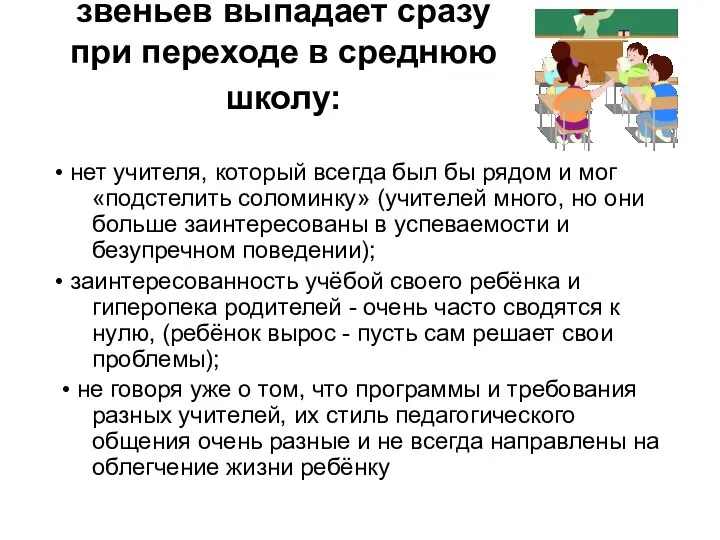 звеньев выпадает сразу при переходе в среднюю школу:

• нет учителя, который всегда был бы рядом и мог «подстелить соломинку» (учителей много, но они больше заинтересованы в успеваемости и безупречном поведении);

• заинтересованность учёбой своего ребёнка и гиперопека родителей - очень часто сводятся к нулю, (ребёнок вырос - пусть сам решает свои проблемы);

• не говоря уже о том, что программы и требования разных учителей, их стиль педагогического общения очень разные и не всегда направлены на облегчение жизни ребёнку